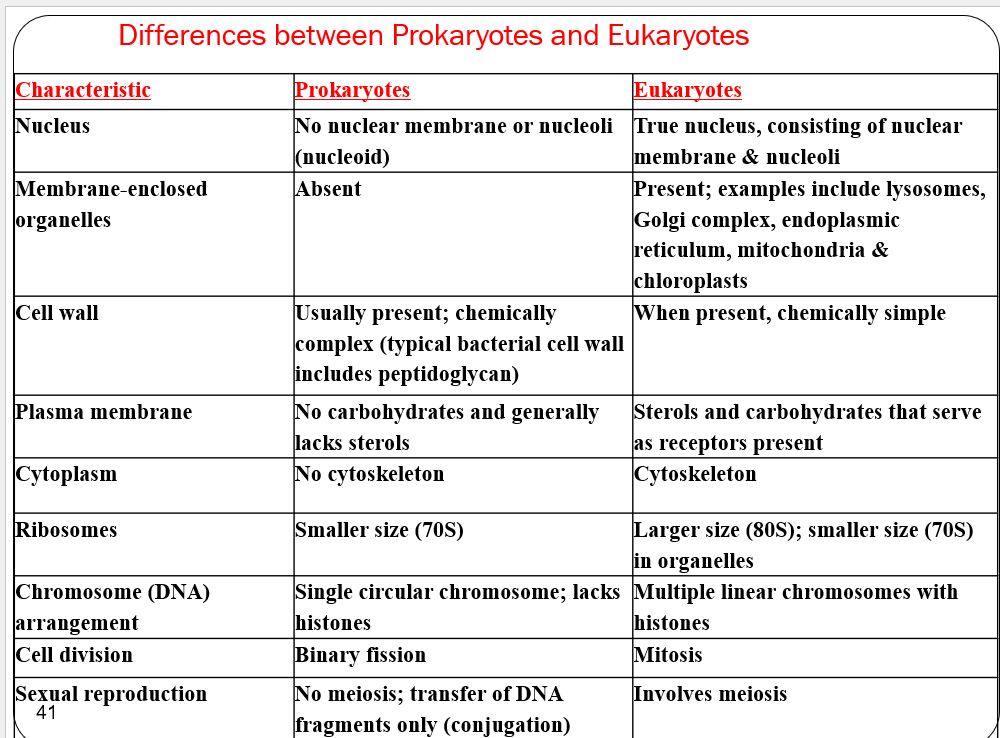 Differences between Prokaryotes and Eukaryotes

| Characteristic | Prokaryotes | Eukaryotes |
|---|---|---|
| Nucleus | No nuclear membrane or nucleoli (nucleoid) | True nucleus, consisting of nuclear membrane & nucleoli |
| Membrane-enclosed organelles | Absent | Present; examples include lysosomes, Golgi complex, endoplasmic reticulum, mitochondria & chloroplasts |
| Cell wall | Usually present; chemically complex (typical bacterial cell wall includes peptidoglycan) | When present, chemically simple |
| Plasma membrane | No carbohydrates and generally lacks sterols | Sterols and carbohydrates that serve as receptors present |
| Cytoplasm | No cytoskeleton | Cytoskeleton |
| Ribosomes | Smaller size (70S) | Larger size (80S); smaller size (70S) in organelles |
| Chromosome (DNA) arrangement | Single circular chromosome; lacks histones | Multiple linear chromosomes with histones |
| Cell division | Binary fission | Mitosis |
| Sexual reproduction | No meiosis; transfer of DNA fragments only (conjugation) | Involves meiosis |

41